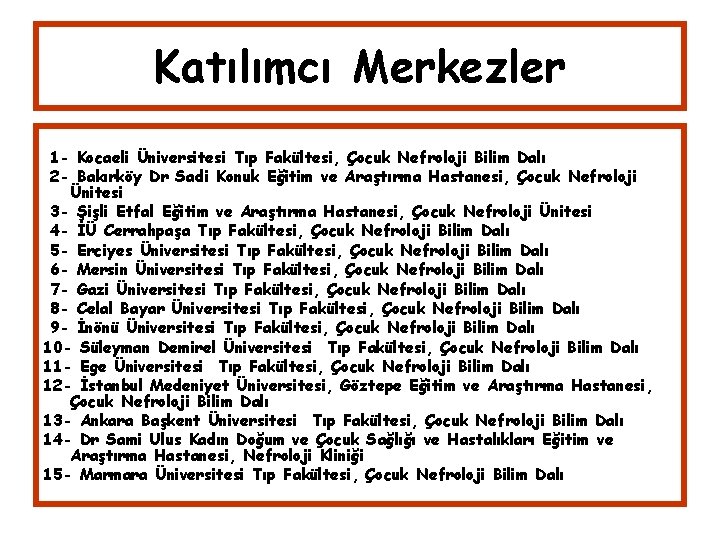 Katılımcı Merkezler

1- Kocaeli Üniversitesi Tıp Fakültesi, Çocuk Nefroloji Bilim Dalı
2- Bakırköy Dr Sadi Konuk Eğitim ve Araştırma Hastanesi, Çocuk Nefroloji Ünitesi
3- Şişli Etfal Eğitim ve Araştırma Hastanesi, Çocuk Nefroloji Ünitesi
4- İÜ Cerrahpaşa Tıp Fakültesi, Çocuk Nefroloji Bilim Dalı
5- Erciyes Üniversitesi Tıp Fakültesi, Çocuk Nefroloji Bilim Dalı
6- Mersin Üniversitesi Tıp Fakültesi, Çocuk Nefroloji Bilim Dalı
7- Gazi Üniversitesi Tıp Fakültesi, Çocuk Nefroloji Bilim Dalı
8- Celal Bayar Üniversitesi Tıp Fakültesi, Çocuk Nefroloji Bilim Dalı
9- İnönü Üniversitesi Tıp Fakültesi, Çocuk Nefroloji Bilim Dalı
10- Süleyman Demirel Üniversitesi Tıp Fakültesi, Çocuk Nefroloji Bilim Dalı
11- Ege Üniversitesi Tıp Fakültesi, Çocuk Nefroloji Bilim Dalı
12- İstanbul Medeniyet Üniversitesi, Göztepe Eğitim ve Araştırma Hastanesi, Çocuk Nefroloji Bilim Dalı
13- Ankara Başkent Üniversitesi Tıp Fakültesi, Çocuk Nefroloji Bilim Dalı
14- Dr Sami Ulus Kadın Doğum ve Çocuk Sağlığı ve Hastalıkları Eğitim ve Araştırma Hastanesi, Nefroloji Kliniği
15- Marmara Üniversitesi Tıp Fakültesi, Çocuk Nefroloji Bilim Dalı